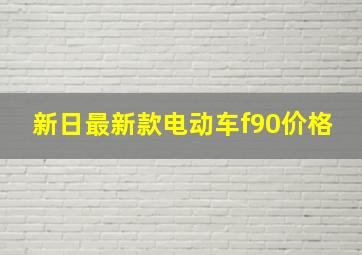 新日最新款电动车f90价格